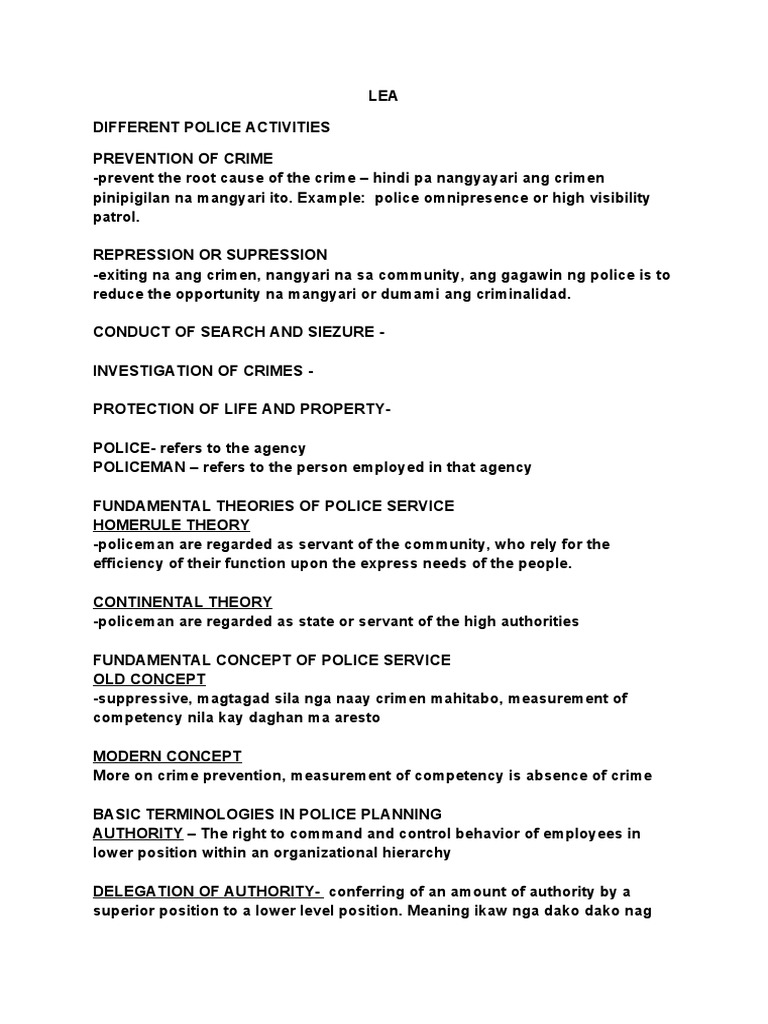 LEA

DIFFERENT POLICE ACTIVITIES

PREVENTION OF CRIME
-prevent the root cause of the crime – hindi pa nangyayari ang crimen pinipigilan na mangyari ito. Example: police omnipresence or high visibility patrol.

REPRESSION OR SUPRESSION
-exiting na ang crimen, nangyari na sa community, ang gagawin ng police is to reduce the opportunity na mangyari or dumami ang criminalidad.

CONDUCT OF SEARCH AND SIEZURE -

INVESTIGATION OF CRIMES -

PROTECTION OF LIFE AND PROPERTY-

POLICE- refers to the agency
POLICEMAN – refers to the person employed in that agency

FUNDAMENTAL THEORIES OF POLICE SERVICE
HOMERULE THEORY
-policeman are regarded as servant of the community, who rely for the efficiency of their function upon the express needs of the people.

CONTINENTAL THEORY
-policeman are regarded as state or servant of the high authorities

FUNDAMENTAL CONCEPT OF POLICE SERVICE
OLD CONCEPT
-suppressive, magtagad sila nga naay crimen mahitabo, measurement of competency nila kay daghan ma aresto

MODERN CONCEPT
More on crime prevention, measurement of competency is absence of crime

BASIC TERMINOLOGIES IN POLICE PLANNING
AUTHORITY – The right to command and control behavior of employees in lower position within an organizational hierarchy

DELEGATION OF AUTHORITY- conferring of an amount of authority by a superior position to a lower level position. Meaning ikaw nga dako dako nag